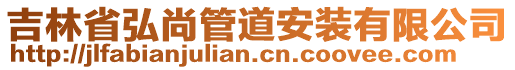 吉林省弘尚管道安装有限公司
http://jlfabianjulian.cn.coovee.com